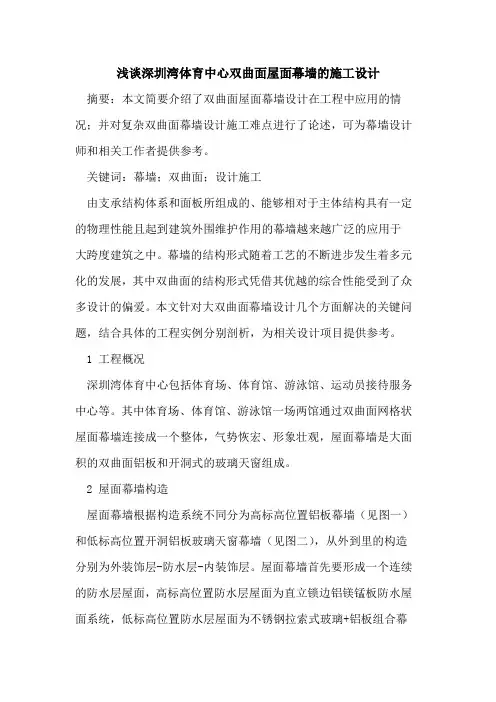 浅谈深圳湾体育中心双曲面屋面幕墙的施工设计

摘要：本文简要介绍了双曲面屋面幕墙设计在工程中应用的情况；并对复杂双曲面幕墙设计施工难点进行了论述，可为幕墙设计师和相关工作者提供参考。

关键词：幕墙；双曲面；设计施工

由支承结构体系和面板所组成的、能够相对于主体结构具有一定的物理性能且起到建筑外围维护作用的幕墙越来越广泛的应用于大跨度建筑之中。幕墙的结构形式随着工艺的不断进步发生着多元化的发展，其中双曲面的结构形式凭借其优越的综合性能受到了众多设计的偏爱。本文针对大双曲面幕墙设计几个方面解决的关键问题，结合具体的工程实例分别剖析，为相关设计项目提供参考。

1 工程概况

深圳湾体育中心包括体育场、体育馆、游泳馆、运动员接待服务中心等。其中体育场、体育馆、游泳馆一场两馆通过双曲面网格状屋面幕墙连接成一个整体，气势恢宏、形象壮观，屋面幕墙是大面积的双曲面铝板和开洞式的玻璃天窗组成。

2 屋面幕墙构造

屋面幕墙根据构造系统不同分为高标高位置铝板幕墙（见图一）和低标高位置开洞铝板玻璃天窗幕墙（见图二），从外到里的构造分别为外装饰层-防水层-内装饰层。屋面幕墙首先要形成一个连续的防水层屋面，高标高位置防水层屋面为直立锁边铝镁锰板防水屋面系统，低标高位置防水层屋面为不锈钢拉索式玻璃+铝板组合幕